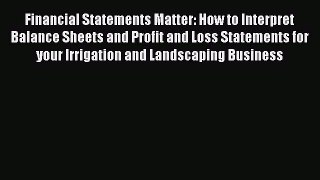 Financial Statements Matter: How to Interpret Balance Sheets and Profit and Loss Statements for your Irrigation and Landscaping Business